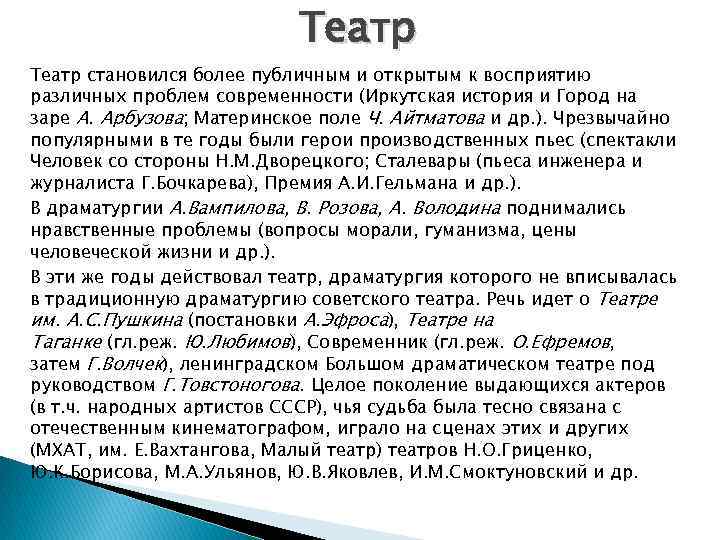 Театр

Театр становился более публичным и открытым к восприятию различных проблем современности (Иркутская история и Город на заре А. Арбузова; Материнское поле Ч. Айтматова и др.). Чрезвычайно популярными в те годы были герои производственных пьес (спектакли Человек со стороны Н.М.Дворецкого; Сталевары (пьеса инженера и журналиста Г.Бочкарева), Премия А.И.Гельмана и др.).

В драматургии А.Вампилова, В. Розова, А. Володина поднимались нравственные проблемы (вопросы морали, гуманизма, цены человеческой жизни и др.).

В эти же годы действовал театр, драматургия которого не вписывалась в традиционную драматургию советского театра. Речь идет о Театре им. А.С.Пушкина (постановки А.Эфроса), Театре на Таганке (гл.реж. Ю.Любимов), Современник (гл.реж. О.Ефремов, затем Г.Волчек), ленинградском Большом драматическом театре под руководством Г.Товстоногова. Целое поколение выдающихся актеров (в т.ч. народных артистов СССР), чья судьба была тесно связана с отечественным кинематографом, играло на сценах этих и других (МХАТ, им. Е.Вахтангова, Малый театр) театров Н.О.Гриценко, Ю.К.Борисова, М.А.Ульянов, Ю.В.Яковлев, И.М.Смоктуновский и др.